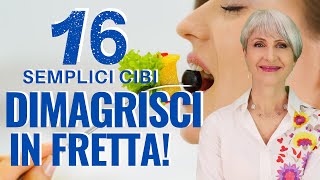 16
SEMPLICI CIBI
DIMAGRISCI
IN FRETTA!